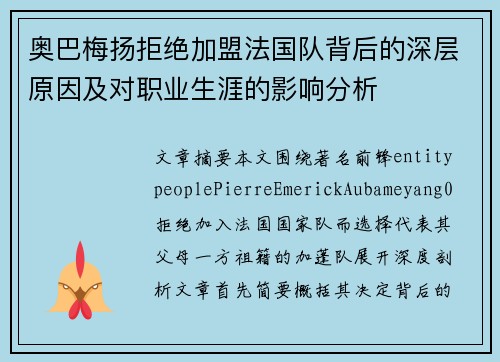 奥巴梅扬拒绝加盟法国队背后的深层原因及对职业生涯的影响分析

文章摘要本文围绕著名前锋entity peoplePierreEmerickAubameyang0拒绝加入法国国家队而选择代表其父母一方祖籍的加蓬队展开深度剖析文章首先简要概括其决定背后的